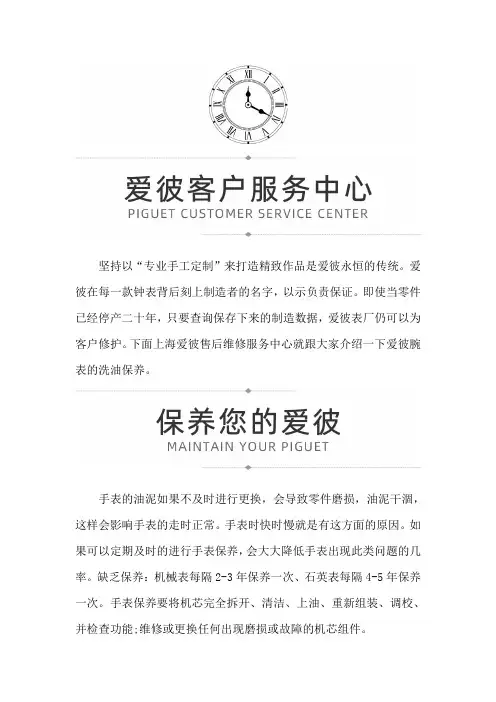 爱彼客户服务中心
PIGUET CUSTOMER SERVICE CENTER

坚持以“专业手工定制”来打造精致作品是爱彼永恒的传统。爱彼在每一款钟表背后刻上制造者的名字，以示负责保证。即使当零件已经停产二十年，只要查询保存下来的制造数据，爱彼表厂仍可以为客户修护。下面上海爱彼售后维修服务中心就跟大家介绍一下爱彼腕表的洗油保养。

保养您的爱彼
MAINTAIN YOUR PIGUET

手表的油泥如果不及时进行更换，会导致零件磨损，油泥干涸，这样会影响手表的走时正常。手表时快时慢就是有这方面的原因。如果可以定期及时的进行手表保养，会大大降低手表出现此类问题的几率。缺乏保养：机械表每隔 2-3 年保养一次、石英表每隔 4-5 年保养一次。手表保养要将机芯完全拆开、清洁、上油、重新组装、调校、并检查功能;维修或更换任何出现磨损或故障的机芯组件。